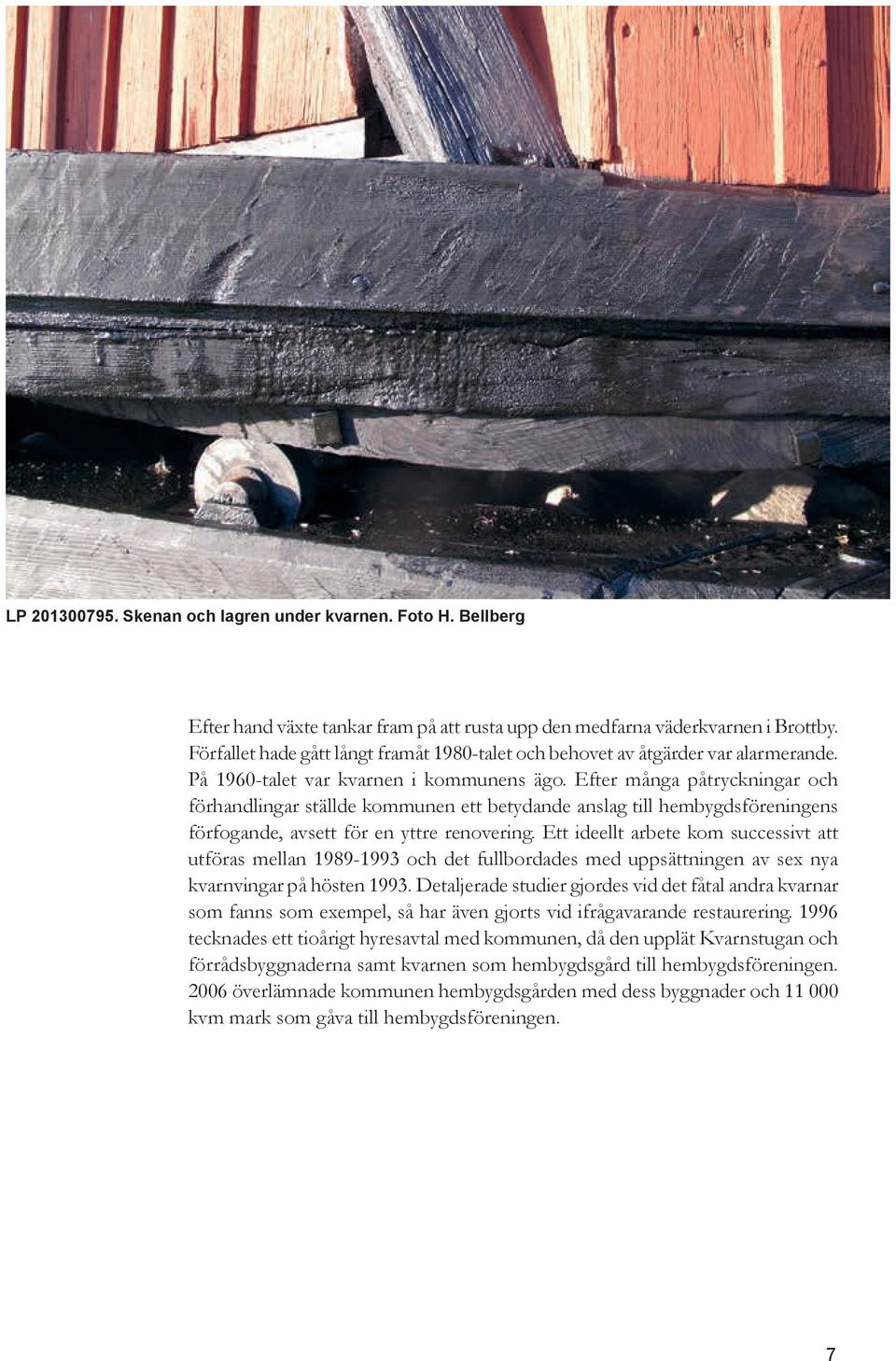 LP 201300795. Skenan och lagren under kvarnen. Foto H. Bellberg

Efter hand växte tankar fram på att rusta upp den medfarna väderkvarnen i Brottby. Förfallet hade gått långt framåt 1980-talet och behovet av åtgärder var alarmerande. På 1960-talet var kvarnen i kommunens ägo. Efter många påtryckningar och förhandlingar ställde kommunen ett betydande anslag till hembygdsföreningens förfogande, avsett för en yttre renovering. Ett ideellt arbete kom successivt att utföras mellan 1989-1993 och det fullbordades med uppsättningen av sex nya kvarnvingar på hösten 1993. Detaljerade studier gjordes vid det fåtal andra kvarnar som fanns som exempel, så har även gjorts vid ifrågavarande restaurering. 1996 tecknades ett tioårigt hyresavtal med kommunen, då den upplät Kvarnstugan och förrådsbyggnaderna samt kvarnen som hembygdsgård till hembygdsföreningen. 2006 överlämnade kommunen hembygdsgården med dess byggnader och 11 000 kvm mark som gåva till hembygdsföreningen.

7